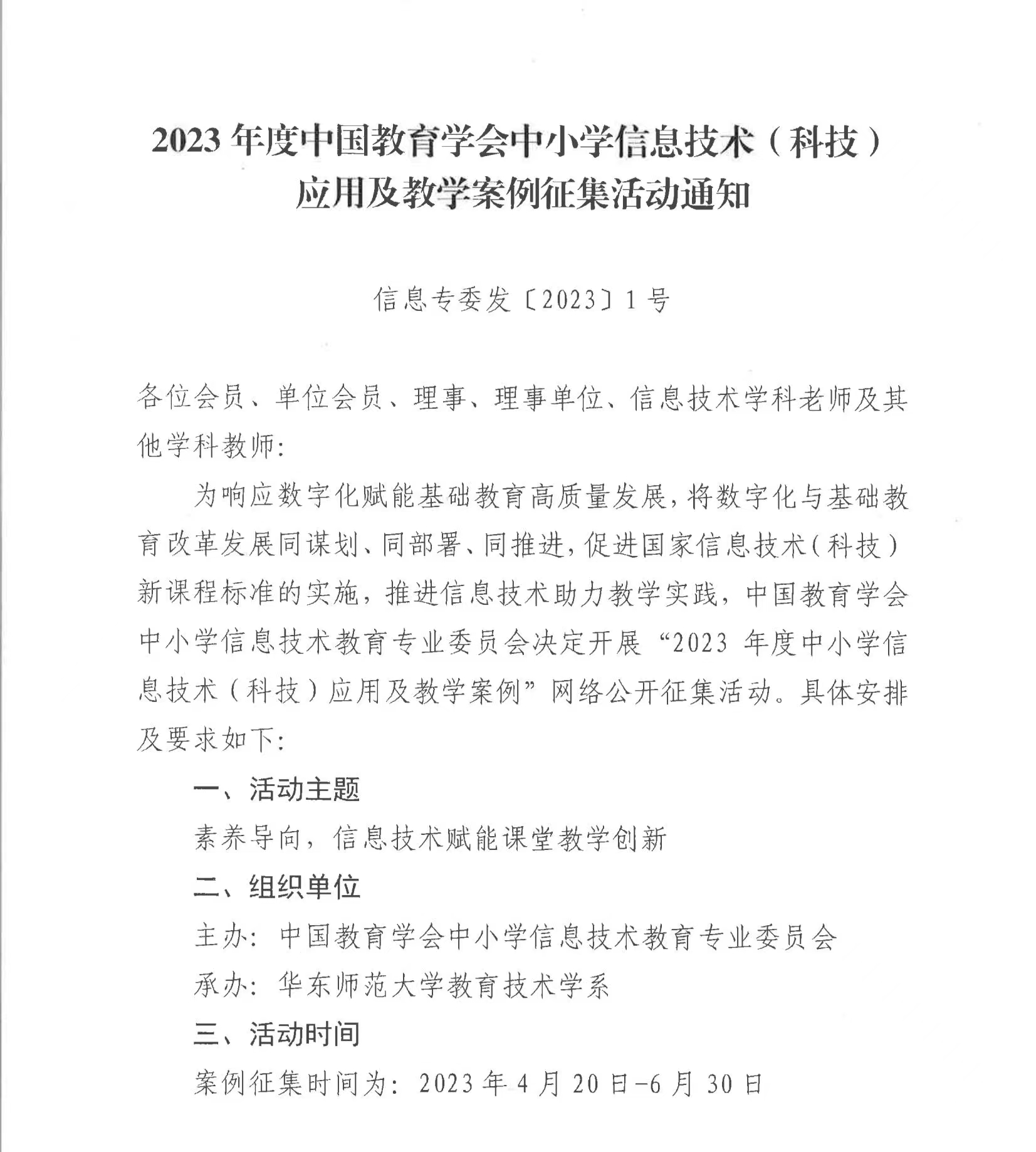 2023 年度中国教育学会中小学信息技术（科技）应用及教学案例征集活动通知

信息专委发〔2023〕1 号

各位会员、单位会员、理事、理事单位、信息技术学科老师及其他学科教师：

为响应数字化赋能基础教育高质量发展，将数字化与基础教育改革发展同谋划、同部署、同推进，促进国家信息技术（科技）新课程标准的实施，推进信息技术助力教学实践，中国教育学会中小学信息技术教育专业委员会决定开展“2023 年度中小学信息技术（科技）应用及教学案例”网络公开征集活动。具体安排及要求如下：

一、活动主题

素养导向，信息技术赋能课堂教学创新

二、组织单位

主办：中国教育学会中小学信息技术教育专业委员会

承办：华东师范大学教育技术学系

三、活动时间

案例征集时间为：2023 年 4 月 20 日-6 月 30 日